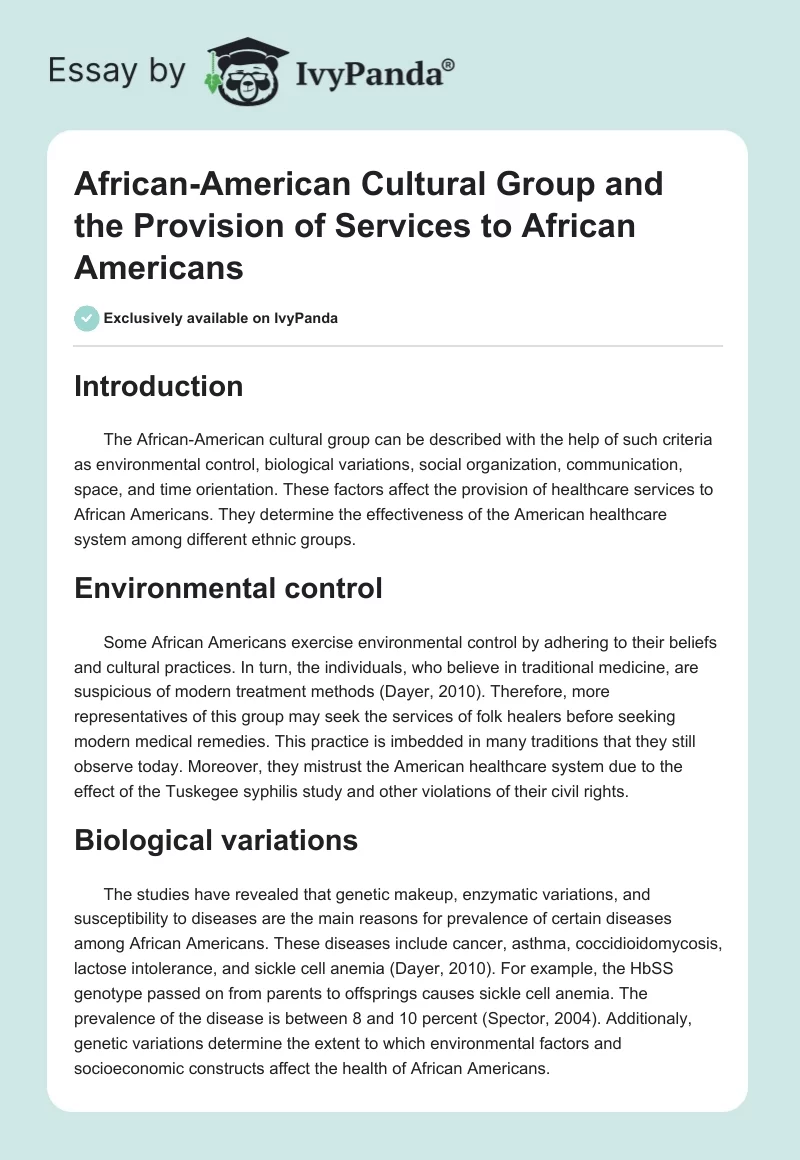 Essay by IvyPanda®

African-American Cultural Group and the Provision of Services to African Americans

Exclusively available on IvyPanda

Introduction

The African-American cultural group can be described with the help of such criteria as environmental control, biological variations, social organization, communication, space, and time orientation. These factors affect the provision of healthcare services to African Americans. They determine the effectiveness of the American healthcare system among different ethnic groups.

Environmental control

Some African Americans exercise environmental control by adhering to their beliefs and cultural practices. In turn, the individuals, who believe in traditional medicine, are suspicious of modern treatment methods (Dayer, 2010). Therefore, more representatives of this group may seek the services of folk healers before seeking modern medical remedies. This practice is imbedded in many traditions that they still observe today. Moreover, they mistrust the American healthcare system due to the effect of the Tuskegee syphilis study and other violations of their civil rights.

Biological variations

The studies have revealed that genetic makeup, enzymatic variations, and susceptibility to diseases are the main reasons for prevalence of certain diseases among African Americans. These diseases include cancer, asthma, coccidioidomycosis, lactose intolerance, and sickle cell anemia (Dayer, 2010). For example, the HbSS genotype passed on from parents to offsprings causes sickle cell anemia. The prevalence of the disease is between 8 and 10 percent (Spector, 2004). Additionaly, genetic variations determine the extent to which environmental factors and socioeconomic constructs affect the health of African Americans.